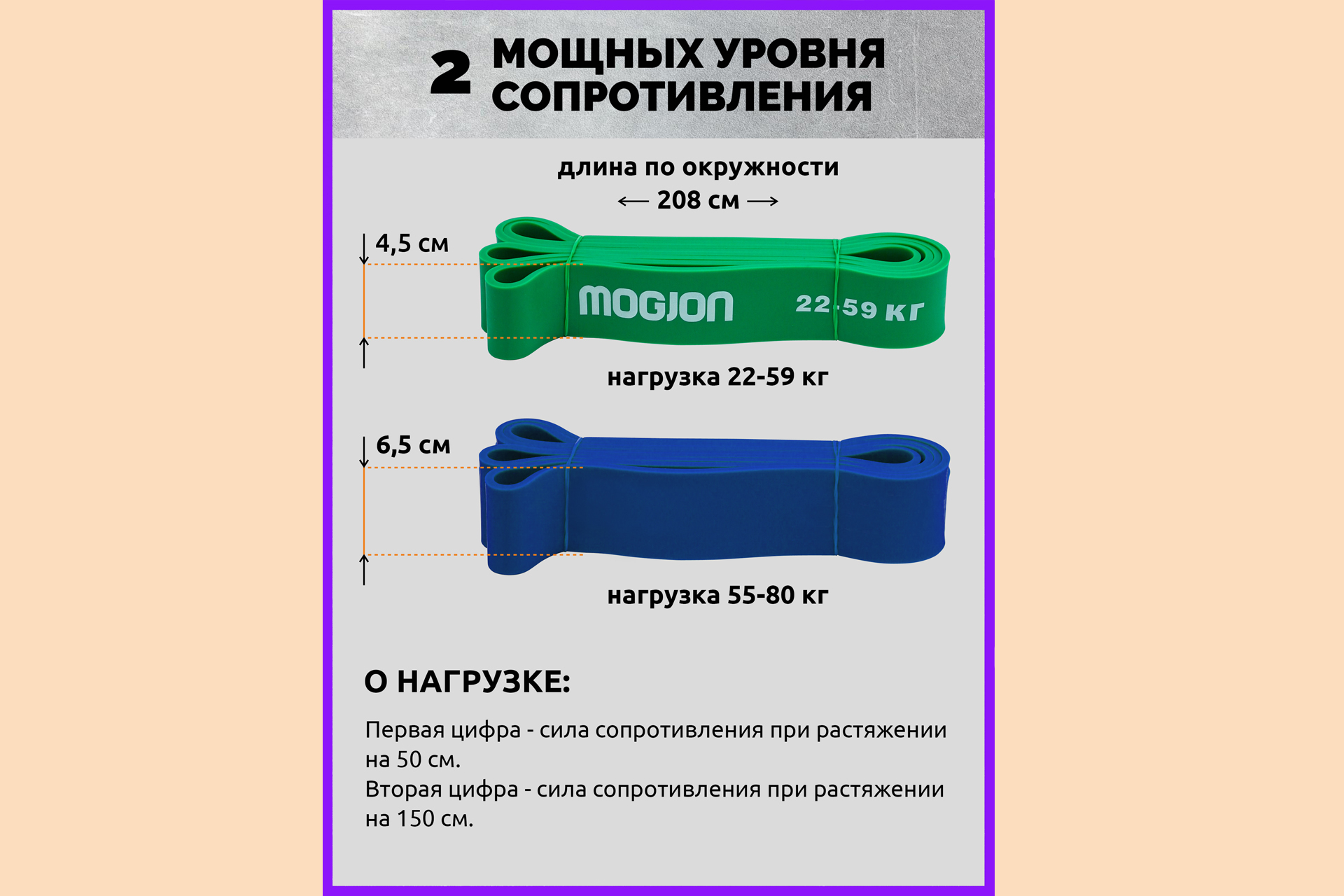 2 МОЩНЫХ УРОВНЯ СОПРОТИВЛЕНИЯ

длина по окружности
← 208 см →

4,5 см

MOGJON

22-59 кг

нагрузка 22-59 кг

6,5 см

нагрузка 55-80 кг

О НАГРУЗКЕ:

Первая цифра - сила сопротивления при растяжении на 50 см.
Вторая цифра - сила сопротивления при растяжении на 150 см.